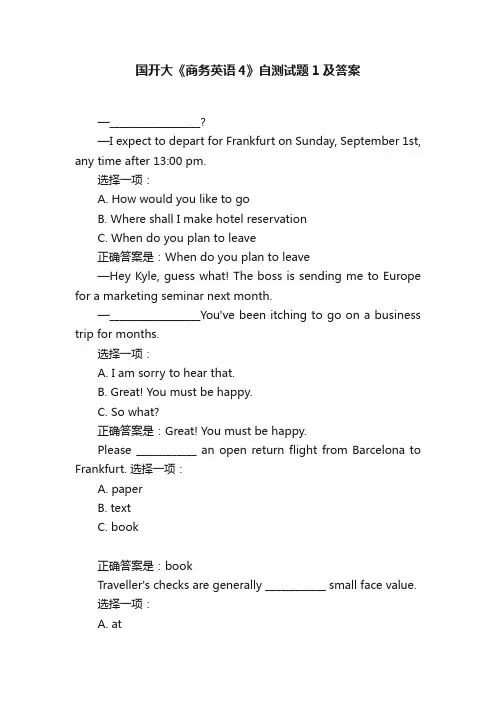 国开大《商务英语 4》自测试题 1 及答案

—________________?

—I expect to depart for Frankfurt on Sunday, September 1st, any time after 13:00 pm.

选择一项：

A. How would you like to go

B. Where shall I make hotel reservation

C. When do you plan to leave

正确答案是：When do you plan to leave

—Hey Kyle, guess what! The boss is sending me to Europe for a marketing seminar next month.

—________________You've been itching to go on a business trip for months.

选择一项：

A. I am sorry to hear that.

B. Great! You must be happy.

C. So what?

正确答案是：Great! You must be happy.

Please ___________ an open return flight from Barcelona to Frankfurt. 选择一项：

A. paper

B. text

C. book

正确答案是：book

Traveller's checks are generally ___________ small face value.

选择一项：

A. at